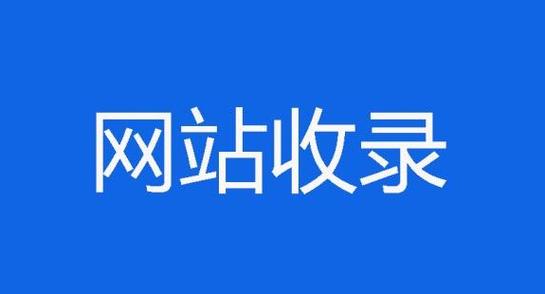 网站收录